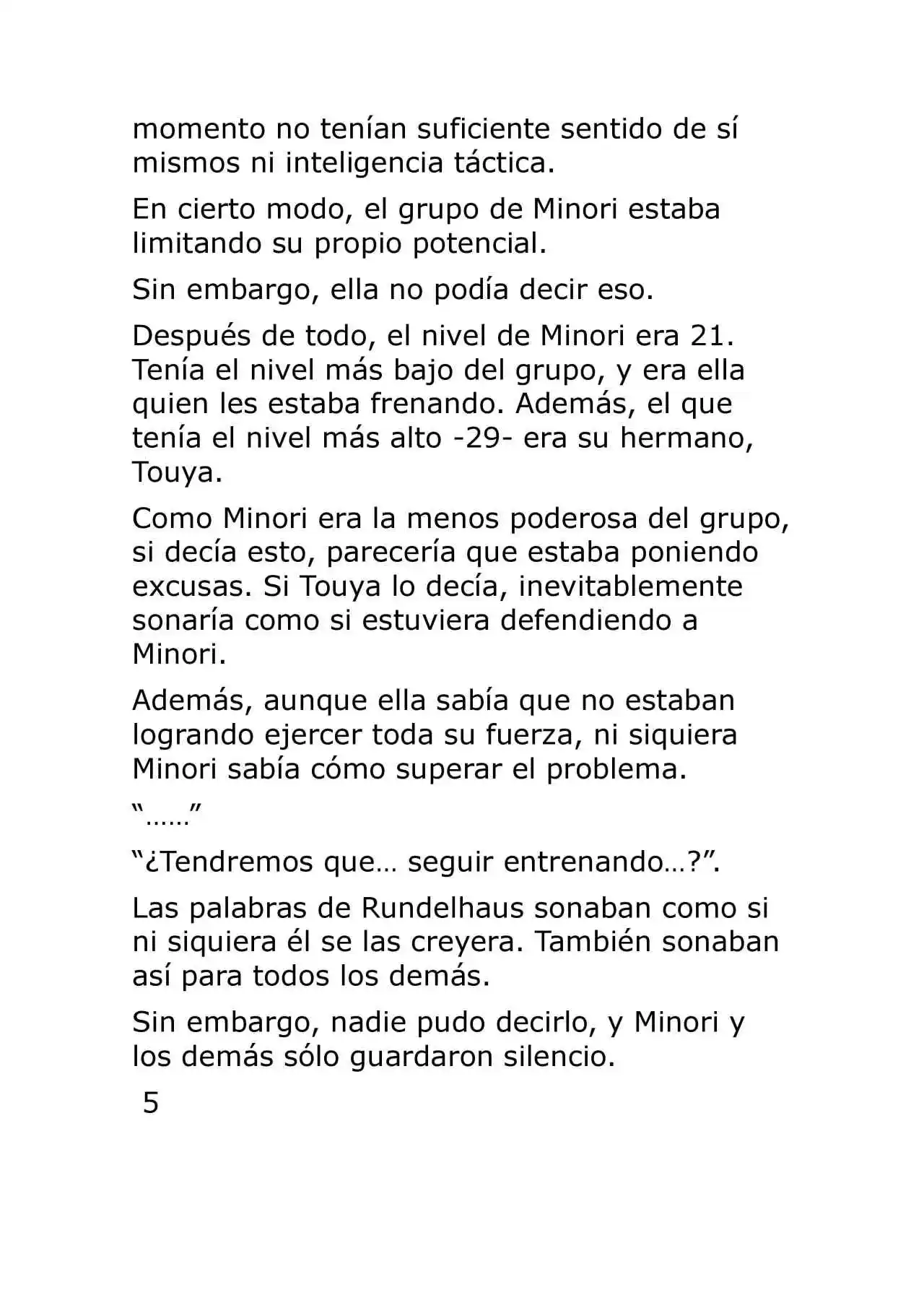 momento no tenían suficiente sentido de sí mismos ni inteligencia táctica.

En cierto modo, el grupo de Minori estaba limitando su propio potencial.

Sin embargo, ella no podía decir eso.

Después de todo, el nivel de Minori era 21. Tenía el nivel más bajo del grupo, y era ella quien les estaba frenando. Además, el que tenía el nivel más alto -29- era su hermano, Touya.

Como Minori era la menos poderosa del grupo, si decía esto, parecería que estaba poniendo excusas. Si Touya lo decía, inevitablemente sonaría como si estuviera defendiendo a Minori.

Además, aunque ella sabía que no estaban logrando ejercer toda su fuerza, ni siquiera Minori sabía cómo superar el problema.

"……"

"¿Tendremos que… seguir entrenando…?".

Las palabras de Rundelhaus sonaban como si ni siquiera él se las creyera. También sonaban así para todos los demás.

Sin embargo, nadie pudo decirlo, y Minori y los demás sólo guardaron silencio.

5